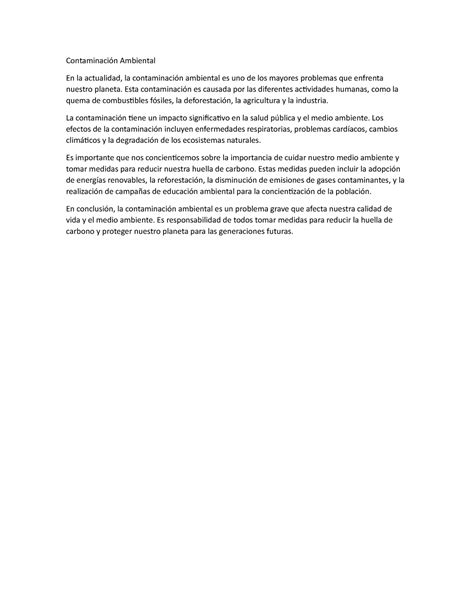 Contaminación Ambiental

En la actualidad, la contaminación ambiental es uno de los mayores problemas que enfrenta nuestro planeta. Esta contaminación es causada por las diferentes actividades humanas, como la quema de combustibles fósiles, la deforestación, la agricultura y la industria.

La contaminación tiene un impacto significativo en la salud pública y el medio ambiente. Los efectos de la contaminación incluyen enfermedades respiratorias, problemas cardíacos, cambios climáticos y la degradación de los ecosistemas naturales.

Es importante que nos concienticemos sobre la importancia de cuidar nuestro medio ambiente y tomar medidas para reducir nuestra huella de carbono. Estas medidas pueden incluir la adopción de energías renovables, la reforestación, la disminución de emisiones de gases contaminantes, y la realización de campañas de educación ambiental para la concientización de la población.

En conclusión, la contaminación ambiental es un problema grave que afecta nuestra calidad de vida y el medio ambiente. Es responsabilidad de todos tomar medidas para reducir la huella de carbono y proteger nuestro planeta para las generaciones futuras.